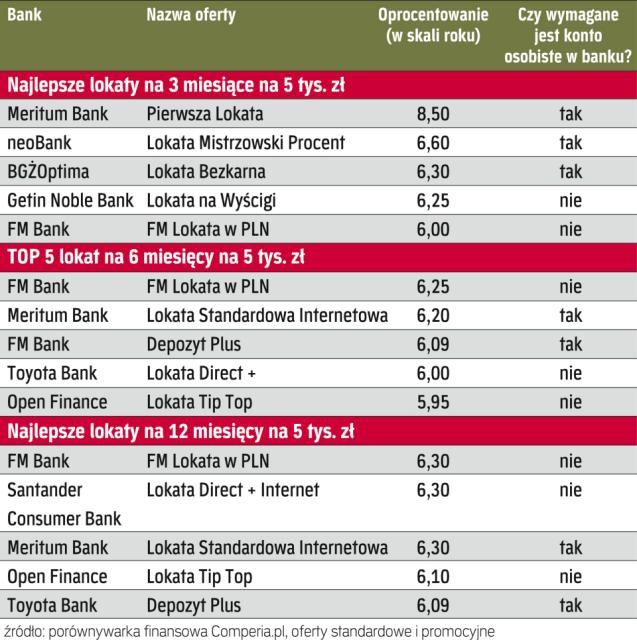 | Bank | Nazwa oferty | Oprocentowanie (w skali roku) | Czy wymagane jest konto osobiste w banku? |
|---|---|---|---|
| **Najlepsze lokaty na 3 miesiące na 5 tys. zł** | | | |
| Meritum Bank | Pierwsza Lokata | 8,50 | tak |
| neoBank | Lokata Mistrzowski Procent | 6,60 | tak |
| BGŻOptima | Lokata Bezkarna | 6,30 | tak |
| Getin Noble Bank | Lokata na Wyścigi | 6,25 | nie |
| FM Bank | FM Lokata w PLN | 6,00 | nie |
| **TOP 5 lokat na 6 miesięcy na 5 tys. zł** | | | |
| FM Bank | FM Lokata w PLN | 6,25 | nie |
| Meritum Bank | Lokata Standardowa Internetowa | 6,20 | tak |
| FM Bank | Depozyt Plus | 6,09 | tak |
| Toyota Bank | Lokata Direct + | 6,00 | nie |
| Open Finance | Lokata Tip Top | 5,95 | nie |
| **Najlepsze lokaty na 12 miesięcy na 5 tys. zł** | | | |
| FM Bank | FM Lokata w PLN | 6,30 | nie |
| Santander Consumer Bank | Lokata Direct + Internet | 6,30 | nie |
| Meritum Bank | Lokata Standardowa Internetowa | 6,30 | tak |
| Open Finance | Lokata Tip Top | 6,10 | nie |
| Toyota Bank | Depozyt Plus | 6,09 | tak |

źródło: porównywarka finansowa Comperia.pl, oferty standardowe i promocyjne